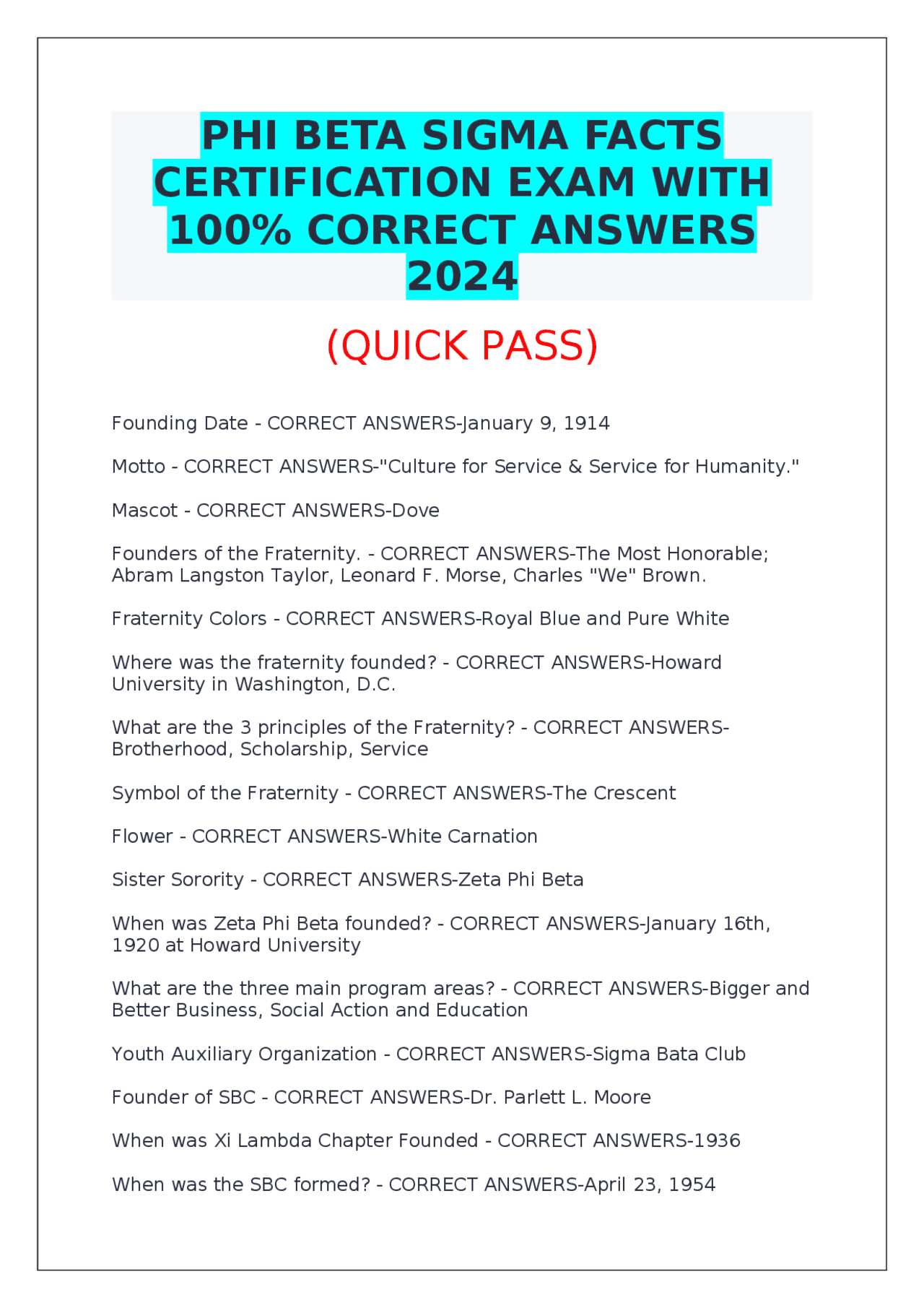 PHI BETA SIGMA FACTS CERTIFICATION EXAM WITH 100% CORRECT ANSWERS 2024

(QUICK PASS)

Founding Date - CORRECT ANSWERS-January 9, 1914

Motto - CORRECT ANSWERS-"Culture for Service & Service for Humanity."

Mascot - CORRECT ANSWERS-Dove

Founders of the Fraternity. - CORRECT ANSWERS-The Most Honorable; Abram Langston Taylor, Leonard F. Morse, Charles "We" Brown.

Fraternity Colors - CORRECT ANSWERS-Royal Blue and Pure White

Where was the fraternity founded? - CORRECT ANSWERS-Howard University in Washington, D.C.

What are the 3 principles of the Fraternity? - CORRECT ANSWERS-Brotherhood, Scholarship, Service

Symbol of the Fraternity - CORRECT ANSWERS-The Crescent

Flower - CORRECT ANSWERS-White Carnation

Sister Sorority - CORRECT ANSWERS-Zeta Phi Beta

When was Zeta Phi Beta founded? - CORRECT ANSWERS-January 16th, 1920 at Howard University

What are the three main program areas? - CORRECT ANSWERS-Bigger and Better Business, Social Action and Education

Youth Auxiliary Organization - CORRECT ANSWERS-Sigma Bata Club

Founder of SBC - CORRECT ANSWERS-Dr. Parlett L. Moore

When was Xi Lambda Chapter Founded - CORRECT ANSWERS-1936

When was the SBC formed? - CORRECT ANSWERS-April 23, 1954